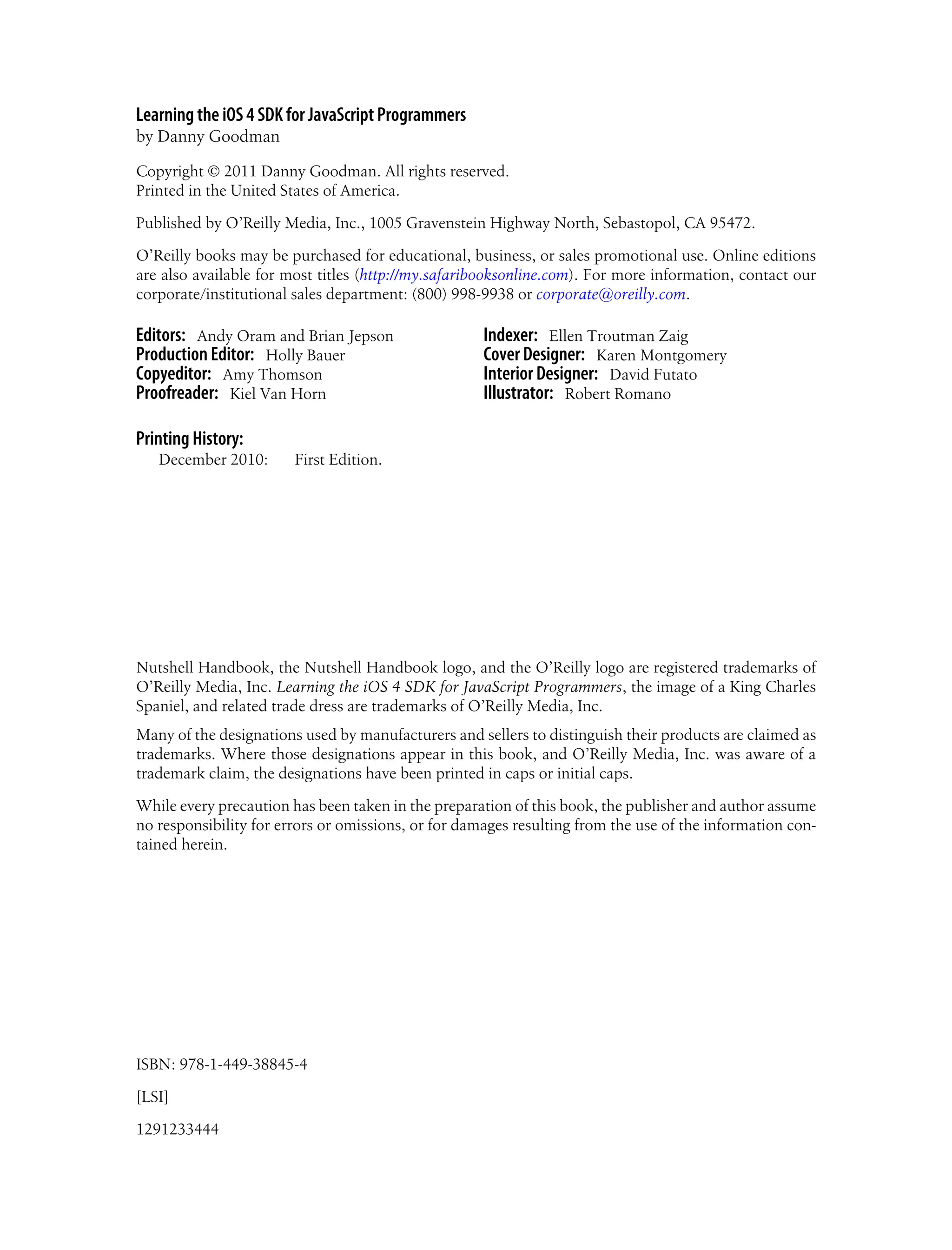 Learning the iOS 4 SDK for JavaScript Programmers
by Danny Goodman

Copyright © 2011 Danny Goodman. All rights reserved.
Printed in the United States of America.

Published by O’Reilly Media, Inc., 1005 Gravenstein Highway North, Sebastopol, CA 95472.

O’Reilly books may be purchased for educational, business, or sales promotional use. Online editions are also available for most titles (http://my.safaribooksonline.com). For more information, contact our corporate/institutional sales department: (800) 998-9938 or corporate@oreilly.com.

Editors: Andy Oram and Brian Jepson
Production Editor: Holly Bauer
Copyeditor: Amy Thomson
Proofreader: Kiel Van Horn

Indexer: Ellen Troutman Zaig
Cover Designer: Karen Montgomery
Interior Designer: David Futato
Illustrator: Robert Romano

Printing History:
December 2010: First Edition.

Nutshell Handbook, the Nutshell Handbook logo, and the O’Reilly logo are registered trademarks of O’Reilly Media, Inc. Learning the iOS 4 SDK for JavaScript Programmers, the image of a King Charles Spaniel, and related trade dress are trademarks of O’Reilly Media, Inc.

Many of the designations used by manufacturers and sellers to distinguish their products are claimed as trademarks. Where those designations appear in this book, and O’Reilly Media, Inc. was aware of a trademark claim, the designations have been printed in caps or initial caps.

While every precaution has been taken in the preparation of this book, the publisher and author assume no responsibility for errors or omissions, or for damages resulting from the use of the information contained herein.

ISBN: 978-1-449-38845-4

[LSI]

1291233444